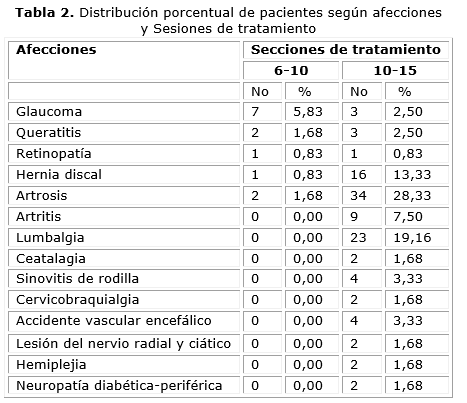 **Tabla 2.** Distribución porcentual de pacientes según afecciones y Sesiones de tratamiento

| Afecciones | Secciones de tratamiento | | | |
|---|---|---|---|---|
| | 6-10 | | 10-15 | |
| | No | % | No | % |
| Glaucoma | 7 | 5,83 | 3 | 2,50 |
| Queratitis | 2 | 1,68 | 3 | 2,50 |
| Retinopatía | 1 | 0,83 | 1 | 0,83 |
| Hernia discal | 1 | 0,83 | 16 | 13,33 |
| Artrosis | 2 | 1,68 | 34 | 28,33 |
| Artritis | 0 | 0,00 | 9 | 7,50 |
| Lumbalgia | 0 | 0,00 | 23 | 19,16 |
| Ceatalagia | 0 | 0,00 | 2 | 1,68 |
| Sinovitis de rodilla | 0 | 0,00 | 4 | 3,33 |
| Cervicobraquialgia | 0 | 0,00 | 2 | 1,68 |
| Accidente vascular encefálico | 0 | 0,00 | 4 | 3,33 |
| Lesión del nervio radial y ciático | 0 | 0,00 | 2 | 1,68 |
| Hemiplejia | 0 | 0,00 | 2 | 1,68 |
| Neuropatía diabética-periférica | 0 | 0,00 | 2 | 1,68 |